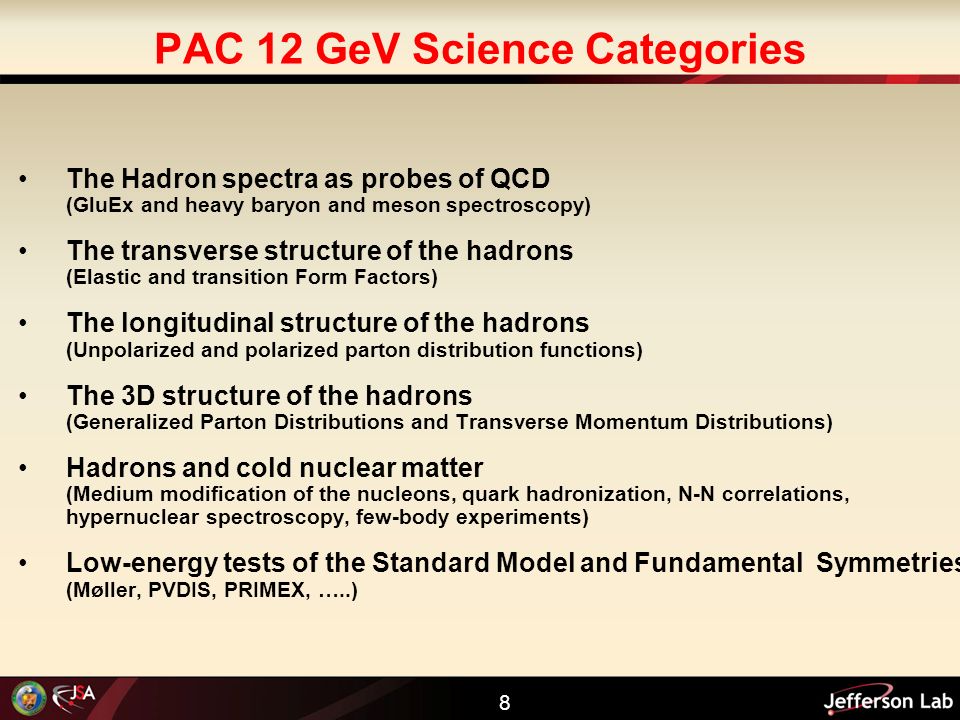 PAC 12 GeV Science Categories

• The Hadron spectra as probes of QCD
(GluEx and heavy baryon and meson spectroscopy)

• The transverse structure of the hadrons
(Elastic and transition Form Factors)

• The longitudinal structure of the hadrons
(Unpolarized and polarized parton distribution functions)

• The 3D structure of the hadrons
(Generalized Parton Distributions and Transverse Momentum Distributions)

• Hadrons and cold nuclear matter
(Medium modification of the nucleons, quark hadronization, N-N correlations, hypernuclear spectroscopy, few-body experiments)

• Low-energy tests of the Standard Model and Fundamental Symmetries
(Møller, PVDIS, PRIMEX, …..)

JSA

8

Jefferson Lab